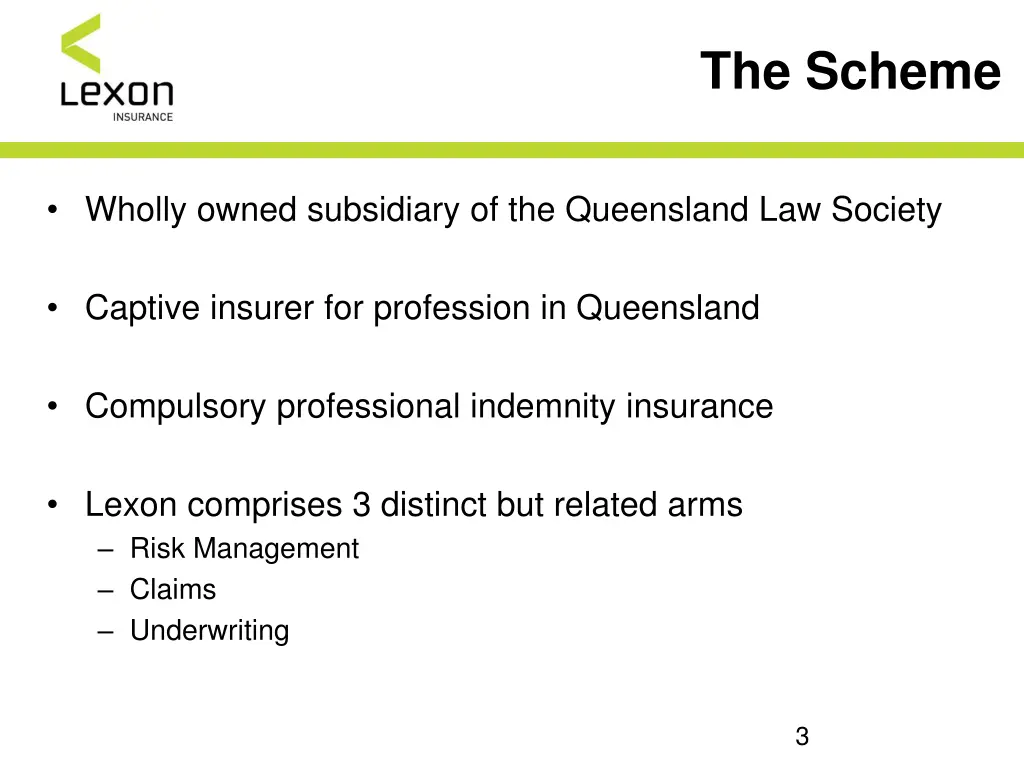 Lexon
INSURANCE

The Scheme

• Wholly owned subsidiary of the Queensland Law Society

• Captive insurer for profession in Queensland

• Compulsory professional indemnity insurance

• Lexon comprises 3 distinct but related arms
– Risk Management
– Claims
– Underwriting

3